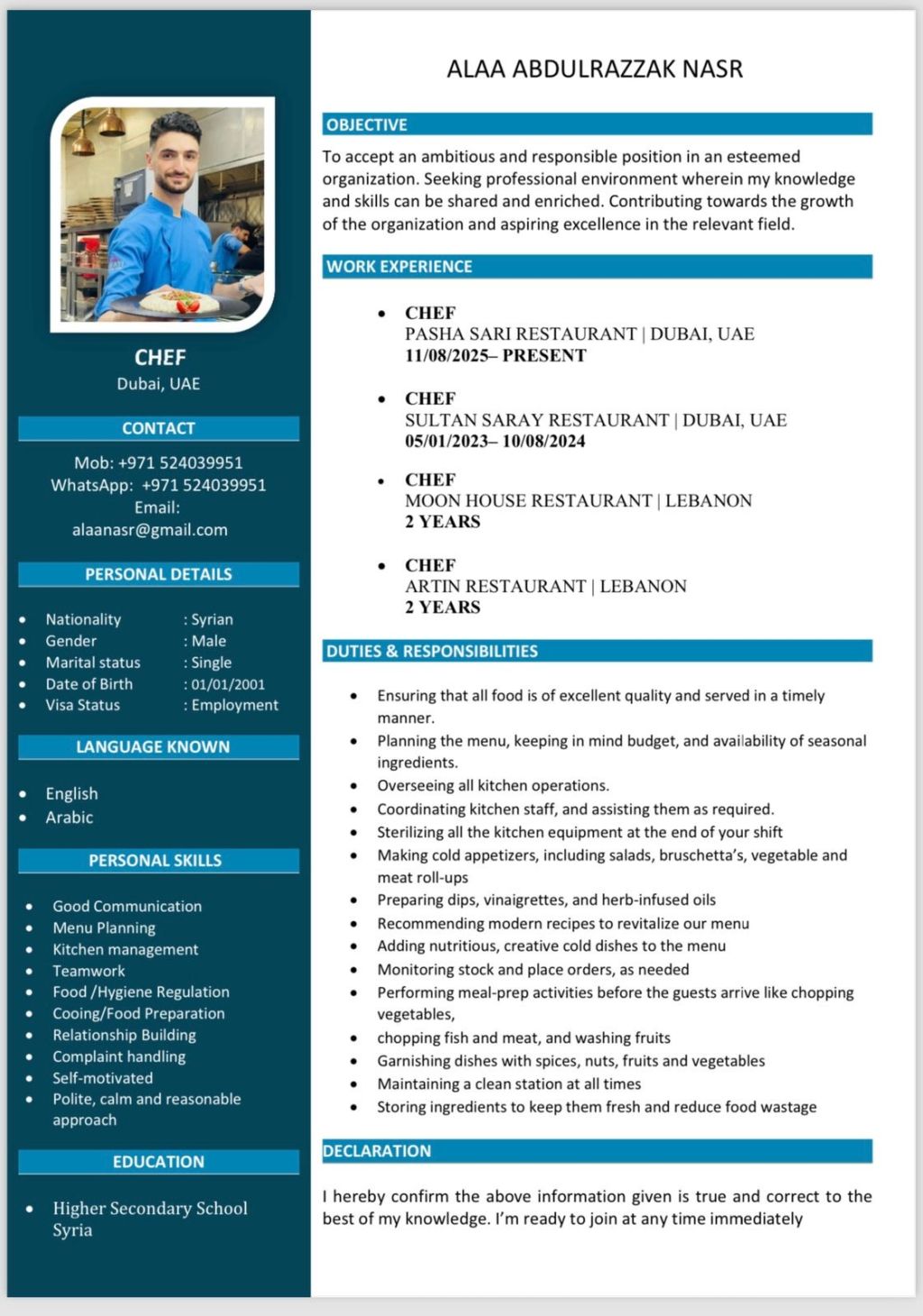 CHEF
Dubai, UAE

CONTACT

Mob: +971 524039951
WhatsApp: +971 524039951
Email:
alaanasr@gmail.com

PERSONAL DETAILS

- Nationality : Syrian
- Gender : Male
- Marital status : Single
- Date of Birth : 01/01/2001
- Visa Status : Employment

LANGUAGE KNOWN

- English
- Arabic

PERSONAL SKILLS

- Good Communication
- Menu Planning
- Kitchen management
- Teamwork
- Food /Hygiene Regulation
- Cooing/Food Preparation
- Relationship Building
- Complaint handling
- Self-motivated
- Polite, calm and reasonable approach

EDUCATION

- Higher Secondary School Syria

ALAA ABDULRAZZAK NASR

OBJECTIVE

To accept an ambitious and responsible position in an esteemed organization. Seeking professional environment wherein my knowledge and skills can be shared and enriched. Contributing towards the growth of the organization and aspiring excellence in the relevant field.

WORK EXPERIENCE

- CHEF
PASHA SARI RESTAURANT | DUBAI, UAE
11/08/2025– PRESENT

- CHEF
SULTAN SARAY RESTAURANT | DUBAI, UAE
05/01/2023– 10/08/2024

- CHEF
MOON HOUSE RESTAURANT | LEBANON
2 YEARS

- CHEF
ARTIN RESTAURANT | LEBANON
2 YEARS

DUTIES & RESPONSIBILITIES

- Ensuring that all food is of excellent quality and served in a timely manner.
- Planning the menu, keeping in mind budget, and availability of seasonal ingredients.
- Overseeing all kitchen operations.
- Coordinating kitchen staff, and assisting them as required.
- Sterilizing all the kitchen equipment at the end of your shift
- Making cold appetizers, including salads, bruschetta's, vegetable and meat roll-ups
- Preparing dips, vinaigrettes, and herb-infused oils
- Recommending modern recipes to revitalize our menu
- Adding nutritious, creative cold dishes to the menu
- Monitoring stock and place orders, as needed
- Performing meal-prep activities before the guests arrive like chopping vegetables,
- chopping fish and meat, and washing fruits
- Garnishing dishes with spices, nuts, fruits and vegetables
- Maintaining a clean station at all times
- Storing ingredients to keep them fresh and reduce food wastage

DECLARATION

I hereby confirm the above information given is true and correct to the best of my knowledge. I'm ready to join at any time immediately